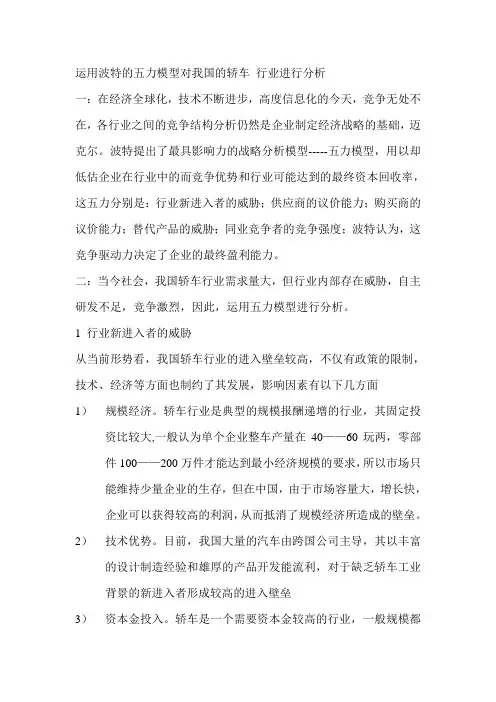 运用波特的五力模型对我国的轿车 行业进行分析

一：在经济全球化，技术不断进步，高度信息化的今天，竞争无处不在，各行业之间的竞争结构分析仍然是企业制定经济战略的基础，迈克尔。波特提出了最具影响力的战略分析模型-----五力模型，用以却低估企业在行业中的而竞争优势和行业可能达到的最终资本回收率，这五力分别是：行业新进入者的威胁；供应商的议价能力；购买商的议价能力；替代产品的威胁；同业竞争者的竞争强度；波特认为，这竞争驱动力决定了企业的最终盈利能力。

二：当今社会，我国轿车行业需求量大，但行业内部存在威胁，自主研发不足，竞争激烈，因此，运用五力模型进行分析。

1 行业新进入者的威胁

从当前形势看，我国轿车行业的进入壁垒较高，不仅有政策的限制，技术、经济等方面也制约了其发展，影响因素有以下几方面

1） 规模经济。轿车行业是典型的规模报酬递增的行业，其固定投资比较大,一般认为单个企业整车产量在 40——60 玩两，零部件 100——200 万件才能达到最小经济规模的要求，所以市场只能维持少量企业的生存，但在中国，由于市场容量大，增长快，企业可以获得较高的利润，从而抵消了规模经济所造成的壁垒。

2） 技术优势。目前，我国大量的汽车由跨国公司主导，其以丰富的设计制造经验和雄厚的产品开发能流利，对于缺乏轿车工业背景的新进入者形成较高的进入壁垒

3） 资本金投入。轿车是一个需要资本金较高的行业，一般规模都